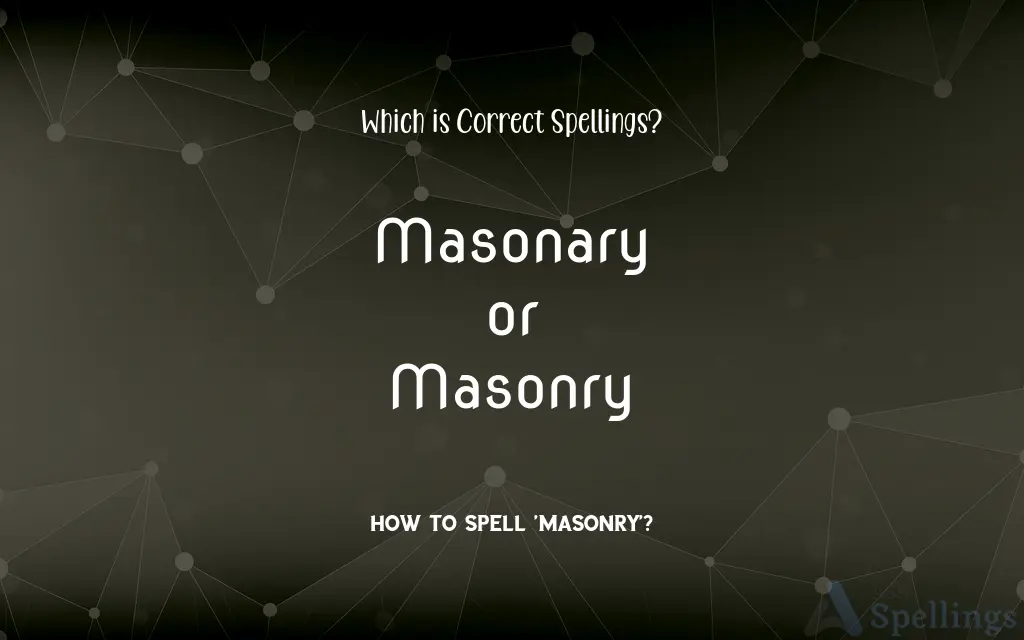 Which is Correct Spellings?

Masonary
or
Masonry

HOW TO SPELL 'MASONRY'?

Spellings